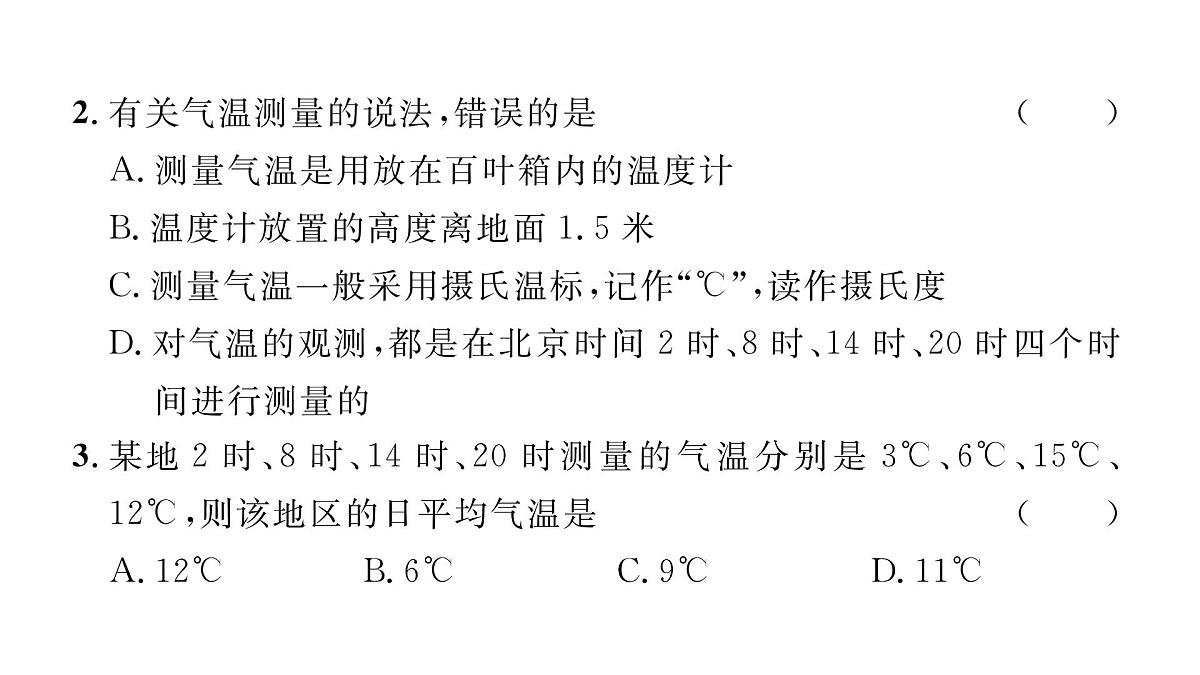 2. 有关气温测量的说法，错误的是 （　　）

A. 测量气温是用放在百叶箱内的温度计

B. 温度计放置的高度离地面 1.5 米

C. 测量气温一般采用摄氏温标，记作“℃”，读作摄氏度

D. 对气温的观测，都是在北京时间 2 时、8 时、14 时、20 时四个时间进行测量的

3. 某地 2 时、8 时、14 时、20 时测量的气温分别是 3℃、6℃、15℃、12℃，则该地区的日平均气温是 （　　）

A. 12℃　　B. 6℃　　C. 9℃　　D. 11℃